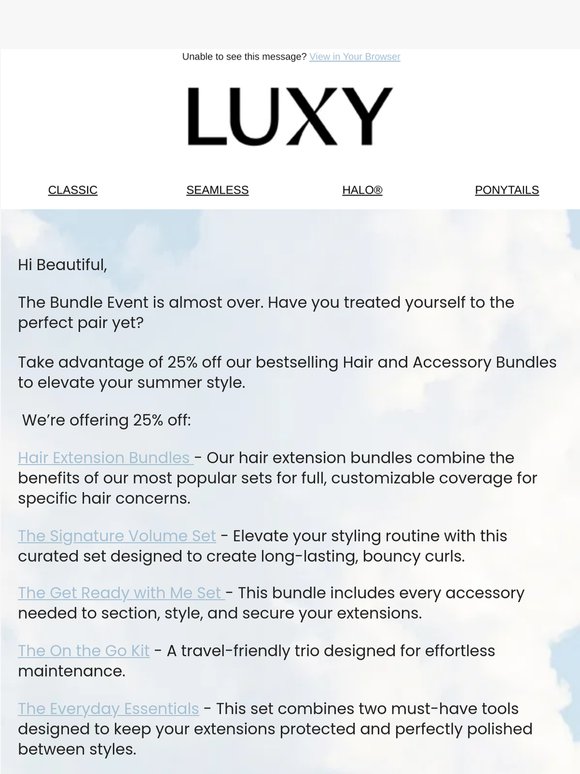 Unable to see this message? View in Your Browser

LUXY

CLASSIC

SEAMLESS

HALO®

PONYTAILS

Hi Beautiful,

The Bundle Event is almost over. Have you treated yourself to the perfect pair yet?

Take advantage of 25% off our bestselling Hair and Accessory Bundles to elevate your summer style.

We're offering 25% off:

Hair Extension Bundles - Our hair extension bundles combine the benefits of our most popular sets for full, customizable coverage for specific hair concerns.

The Signature Volume Set - Elevate your styling routine with this curated set designed to create long-lasting, bouncy curls.

The Get Ready with Me Set - This bundle includes every accessory needed to section, style, and secure your extensions.

The On the Go Kit - A travel-friendly trio designed for effortless maintenance.

The Everyday Essentials - This set combines two must-have tools designed to keep your extensions protected and perfectly polished between styles.